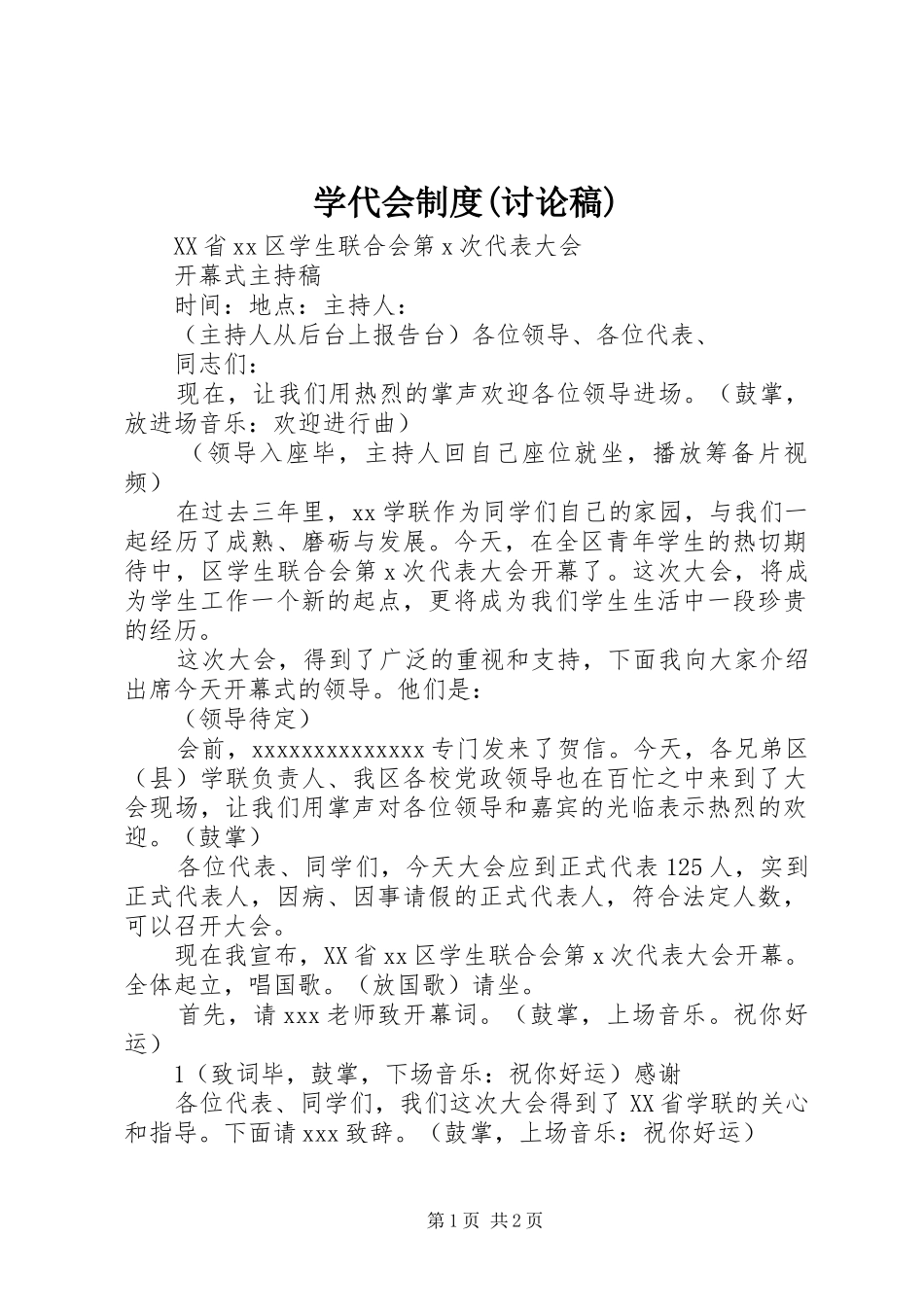 学代会制度(讨论稿)

XX省xx区学生联合会第x次代表大会

开幕式主持稿

时间：地点：主持人：

（主持人从后台上报告台）各位领导、各位代表、

同志们：

现在，让我们用热烈的掌声欢迎各位领导进场。（鼓掌，放进场音乐：欢迎进行曲）

（领导入座毕，主持人回自己座位就坐，播放筹备片视频）

在过去三年里，xx学联作为同学们自己的家园，与我们一起经历了成熟、磨砺与发展。今天，在全区青年学生的热切期待中，区学生联合会第x次代表大会开幕了。这次大会，将成为学生工作一个新的起点，更将成为我们学生生活中一段珍贵的经历。

这次大会，得到了广泛的重视和支持，下面我向大家介绍出席今天开幕式的领导。他们是：

（领导待定）

会前，xxxxxxxxxxxxxx专门发来了贺信。今天，各兄弟区（县）学联负责人、我区各校党政领导也在百忙之中来到了大会现场，让我们用掌声对各位领导和嘉宾的光临表示热烈的欢迎。（鼓掌）

各位代表、同学们，今天大会应到正式代表125人，实到正式代表人，因病、因事请假的正式代表人，符合法定人数，可以召开大会。

现在我宣布，XX省xx区学生联合会第x次代表大会开幕。全体起立，唱国歌。（放国歌）请坐。

首先，请xxx老师致开幕词。（鼓掌，上场音乐。祝你好运）

1（致词毕，鼓掌，下场音乐：祝你好运）感谢

各位代表、同学们，我们这次大会得到了XX省学联的关心和指导。下面请xxx致辞。（鼓掌，上场音乐：祝你好运）

第1页 共2页